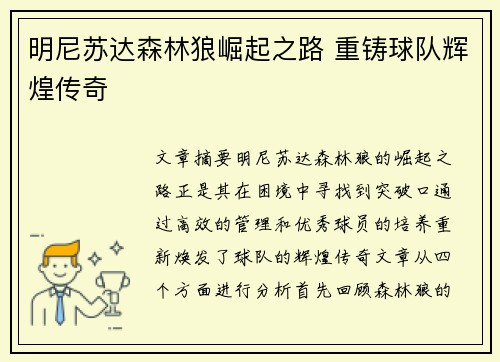 明尼苏达森林狼崛起之路 重铸球队辉煌传奇

文章摘要明尼苏达森林狼的崛起之路正是其在困境中寻找到突破口通过高效的管理和优秀球员的培养重新焕发了球队的辉煌传奇文章从四个方面进行分析首先回顾森林狼的